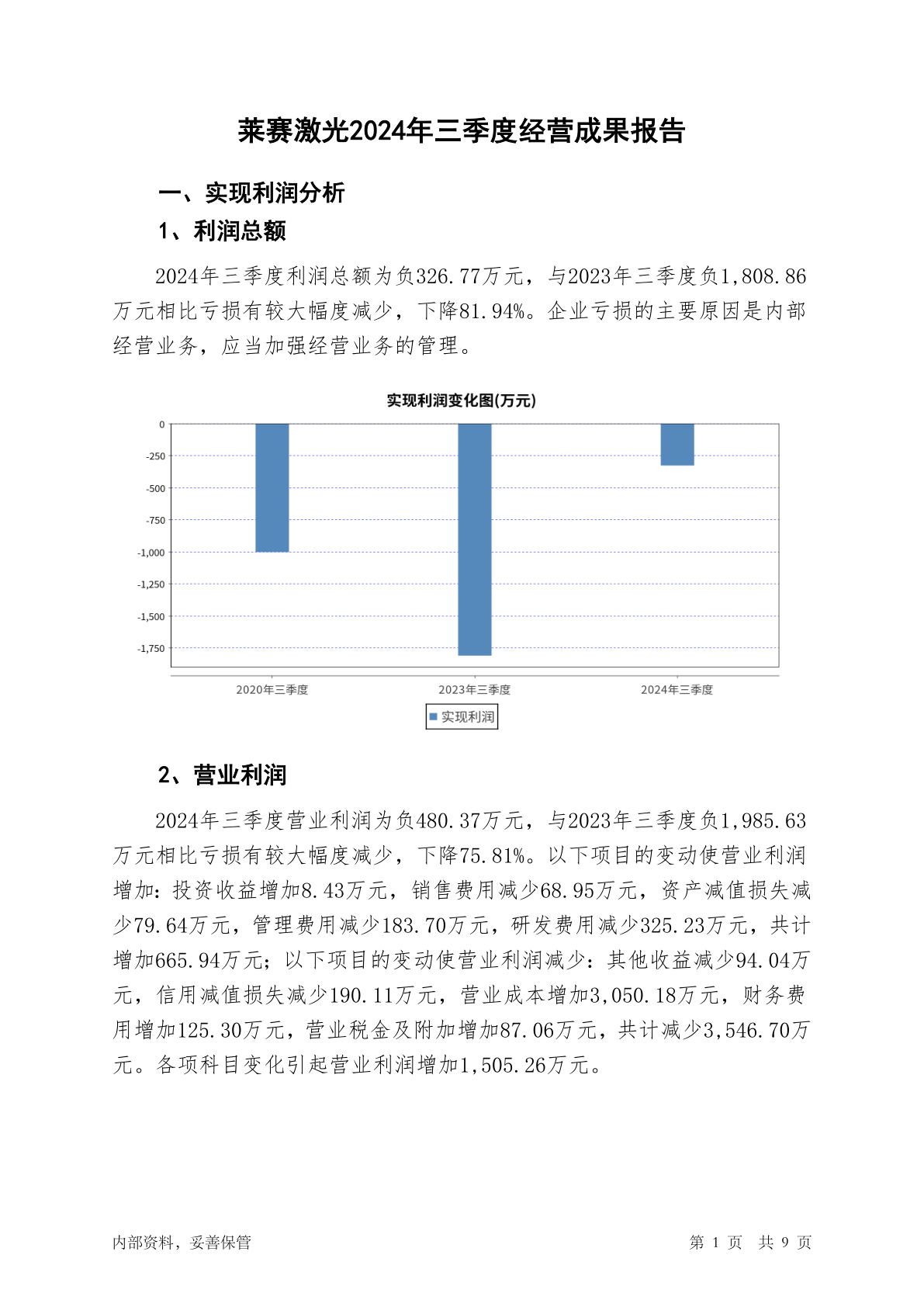 莱赛激光2024年三季度经营成果报告

一、实现利润分析

1、利润总额

2024年三季度利润总额为负326.77万元，与2023年三季度负1,808.86万元相比亏损有较大幅度减少，下降81.94%。企业亏损的主要原因是内部经营业务，应当加强经营业务的管理。

实现利润变化图(万元)

0
-250
-500
-750
-1,000
-1,250
-1,500
-1,750

2020年三季度
2023年三季度
2024年三季度

实现利润

2、营业利润

2024年三季度营业利润为负480.37万元，与2023年三季度负1,985.63万元相比亏损有较大幅度减少，下降75.81%。以下项目的变动使营业利润增加：投资收益增加8.43万元，销售费用减少68.95万元，资产减值损失减少79.64万元，管理费用减少183.70万元，研发费用减少325.23万元，共计增加665.94万元；以下项目的变动使营业利润减少：其他收益减少94.04万元，信用减值损失减少190.11万元，营业成本增加3,050.18万元，财务费用增加125.30万元，营业税金及附加增加87.06万元，共计减少3,546.70万元。各项科目变化引起营业利润增加1,505.26万元。

内部资料，妥善保管

第 1 页 共 9 页